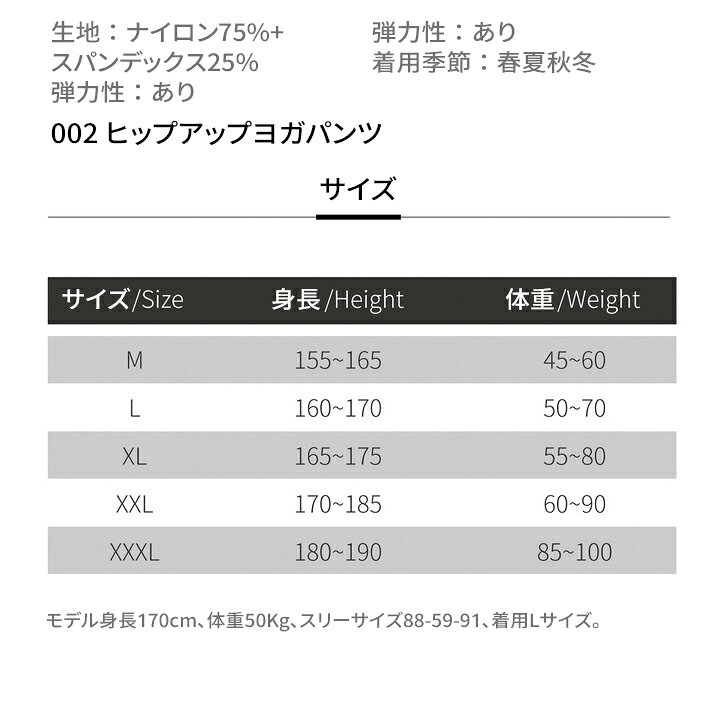 生地：ナイロン75%+
スパンデックス25%
弾力性：あり

弾力性：あり
着用季節：春夏秋冬

002 ヒップアップヨガパンツ

サイズ

| サイズ/Size | 身長/Height | 体重/Weight |
|---|---|---|
| M | 155~165 | 45~60 |
| L | 160~170 | 50~70 |
| XL | 165~175 | 55~80 |
| XXL | 170~185 | 60~90 |
| XXXL | 180~190 | 85~100 |

モデル身長170cm、体重50Kg、スリーサイズ88-59-91、着用Lサイズ。